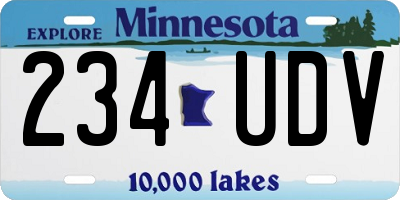 EXPLORE Minnesota

234 UDV

10,000 lakes